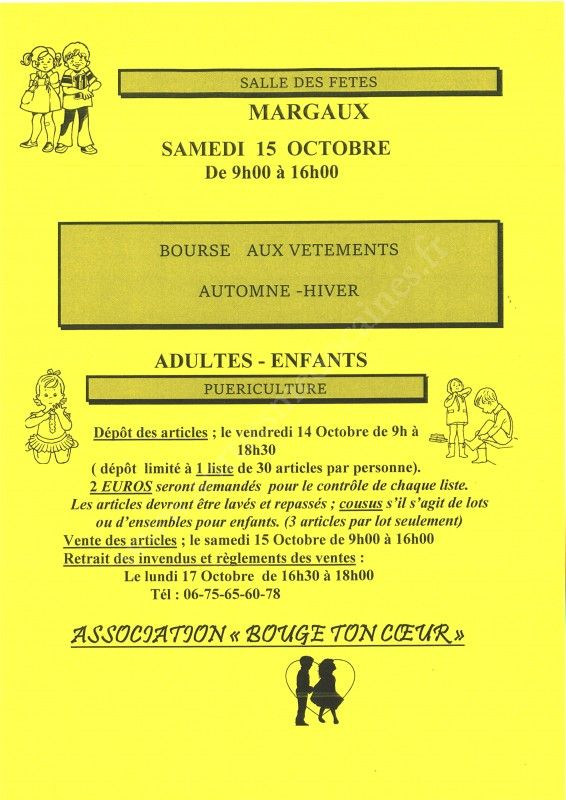 SALLE DES FETES

MARGAUX

SAMEDI 15 OCTOBRE
De 9h00 à 16h00

BOURSE AUX VETEMENTS

AUTOMNE -HIVER

ADULTES - ENFANTS

PUERICULTURE

Dépôt des articles ; le vendredi 14 Octobre de 9h à 18h30
( dépôt limité à 1 liste de 30 articles par personne).
2 EUROS seront demandés pour le contrôle de chaque liste.
Les articles devront être lavés et repassés ; cousus s'il s'agit de lots ou d'ensembles pour enfants. (3 articles par lot seulement)
Vente des articles ; le samedi 15 Octobre de 9h00 à 16h00
Retrait des invendus et règlements des ventes :
Le lundi 17 Octobre de 16h30 à 18h00
Tél : 06-75-65-60-78

ASSOCIATION « BOUGE TON CŒUR »